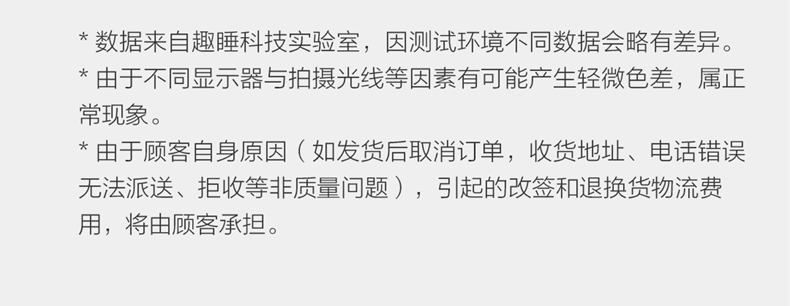 * 数据来自趣睡科技实验室，因测试环境不同数据会略有差异。
* 由于不同显示器与拍摄光线等因素有可能产生轻微色差，属正常现象。
* 由于顾客自身原因（如发货后取消订单，收货地址、电话错误无法派送、拒收等非质量问题），引起的改签和退换货物流费用，将由顾客承担。